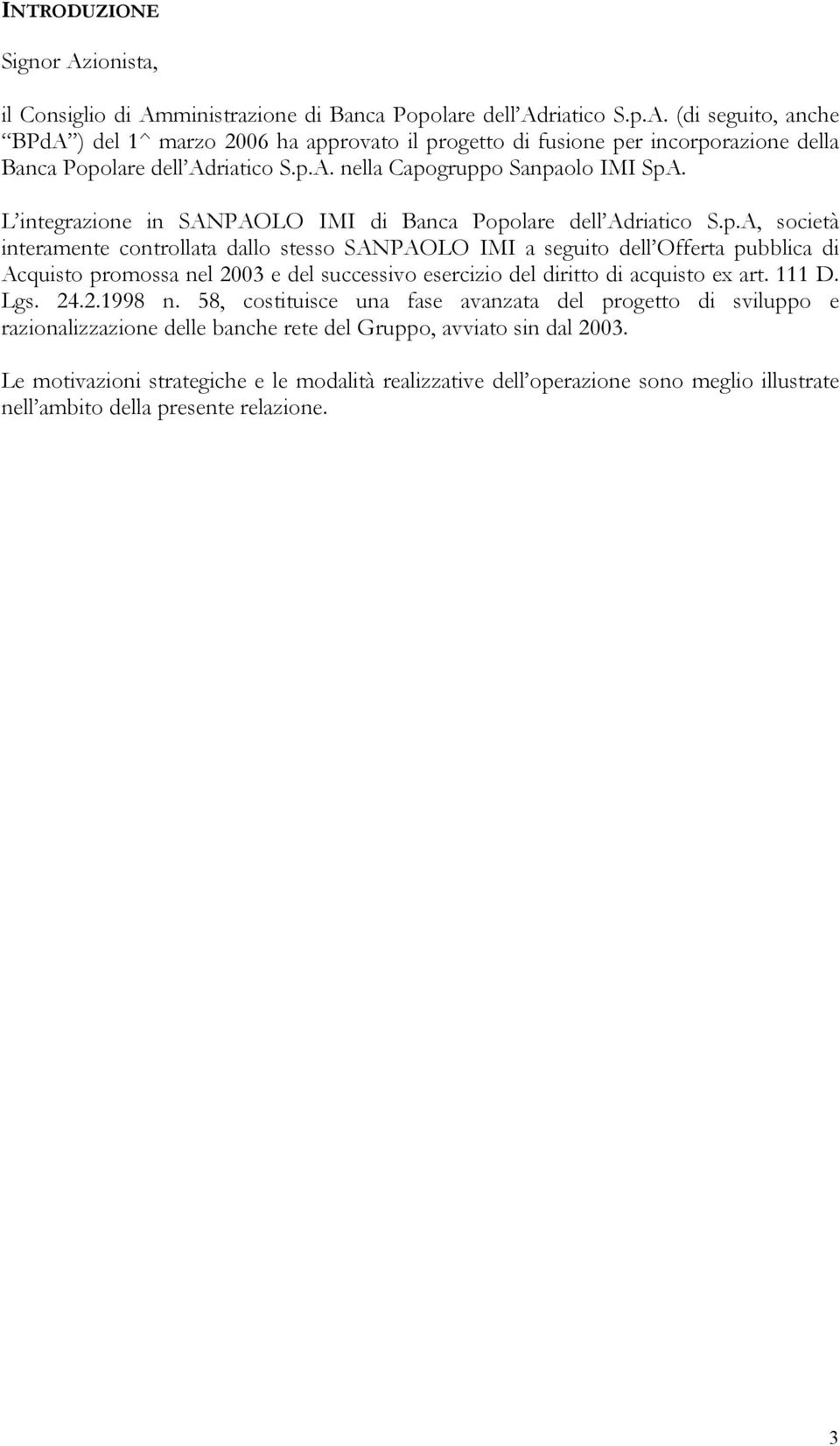 INTRODUZIONE

Signor Azionista,

il Consiglio di Amministrazione di Banca Popolare dell'Adriatico S.p.A. (di seguito, anche "BPdA") del 1^ marzo 2006 ha approvato il progetto di fusione per incorporazione della Banca Popolare dell'Adriatico S.p.A. nella Capogruppo Sanpaolo IMI SpA.

L'integrazione in SANPAOLO IMI di Banca Popolare dell'Adriatico S.p.A, società interamente controllata dallo stesso SANPAOLO IMI a seguito dell'Offerta pubblica di Acquisto promossa nel 2003 e del successivo esercizio del diritto di acquisto ex art. 111 D. Lgs. 24.2.1998 n. 58, costituisce una fase avanzata del progetto di sviluppo e razionalizzazione delle banche rete del Gruppo, avviato sin dal 2003.

Le motivazioni strategiche e le modalità realizzative dell'operazione sono meglio illustrate nell'ambito della presente relazione.

3